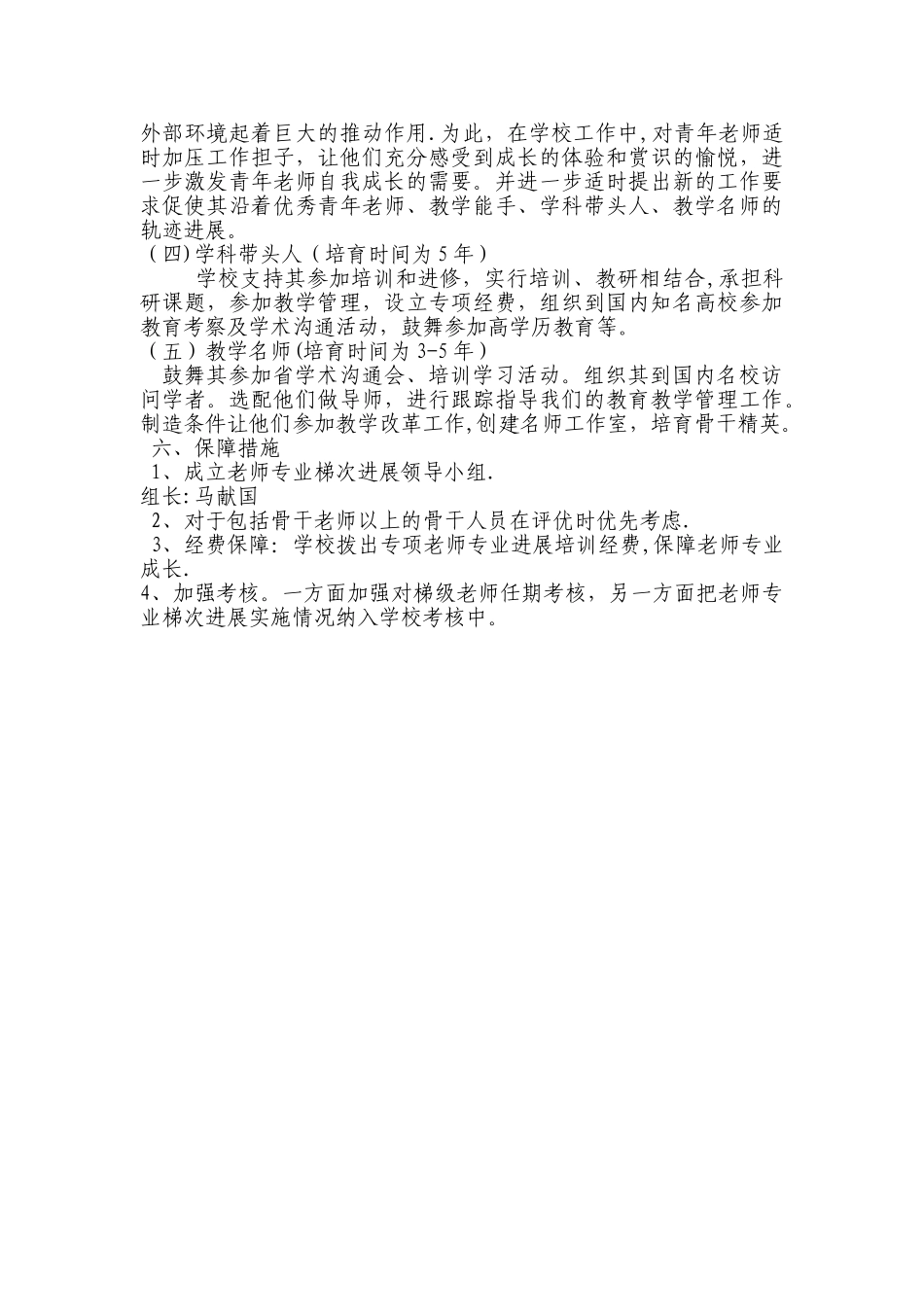 外部环境起着巨大的推动作用.为此，在学校工作中,对青年老师适时加压工作担子，让他们充分感受到成长的体验和赏识的愉悦，进一步激发青年老师自我成长的需要。并进一步适时提出新的工作要求促使其沿着优秀青年老师、教学能手、学科带头人、教学名师的轨迹进展。
（四)学科带头人（培育时间为5年）
学校支持其参加培训和进修，实行培训、教研相结合,承担科研课题，参加教学管理，设立专项经费，组织到国内知名高校参加教育考察及学术沟通活动，鼓舞参加高学历教育等。
（五）教学名师(培育时间为3-5年）
鼓舞其参加省学术沟通会、培训学习活动。组织其到国内名校访问学者。选配他们做导师，进行跟踪指导我们的教育教学管理工作。制造条件让他们参加教学改革工作,创建名师工作室，培育骨干精英。
六、保障措施
1、成立老师专业梯次进展领导小组.
组长:马献国
2、对于包括骨干老师以上的骨干人员在评优时优先考虑.
3、经费保障：学校拨出专项老师专业进展培训经费,保障老师专业成长.
4、加强考核。一方面加强对梯级老师任期考核，另一方面把老师专业梯次进展实施情况纳入学校考核中。